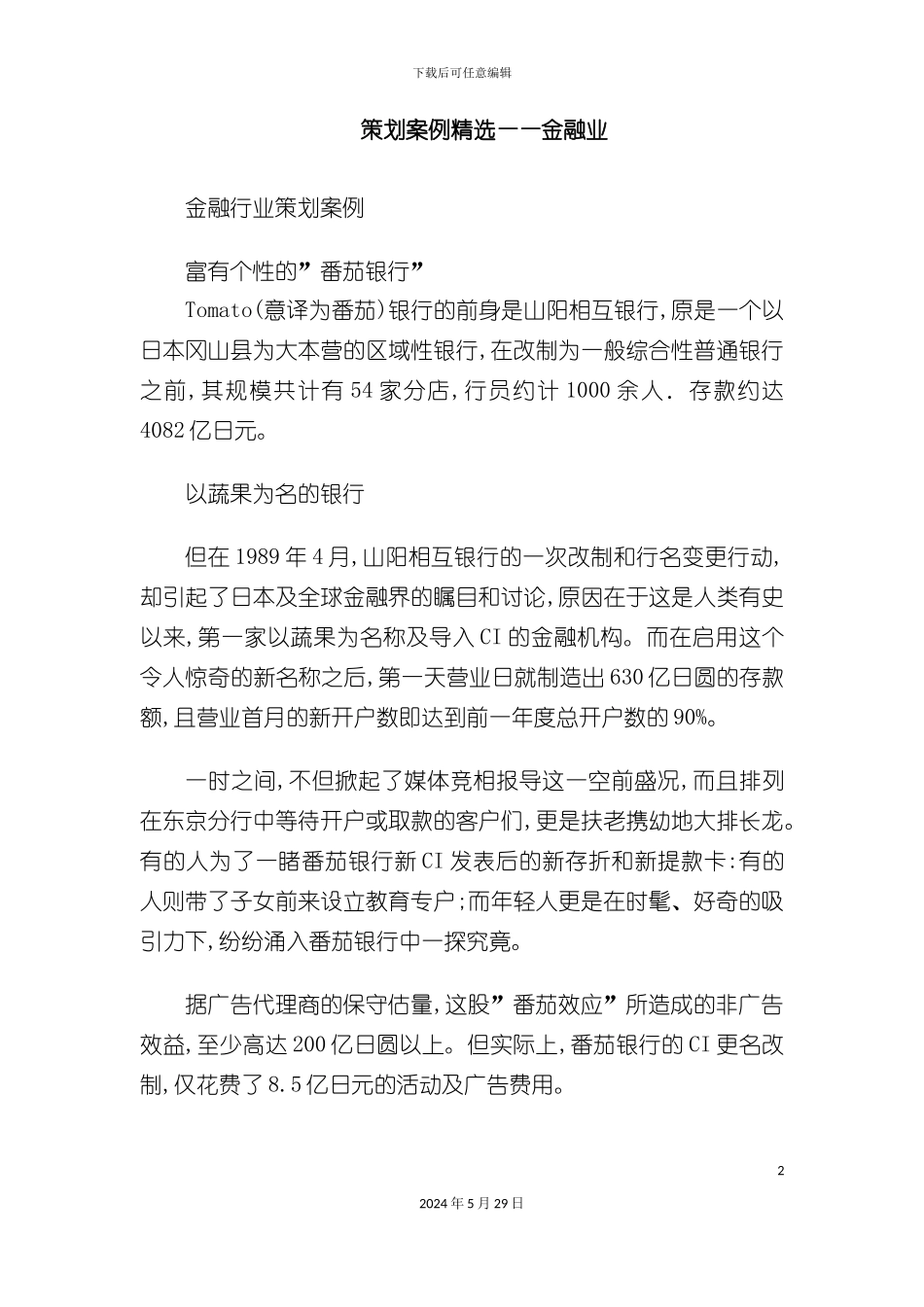 下载后可任意编辑

策划案例精选——金融业

金融行业策划案例

富有个性的”番茄银行”

Tomato(意译为番茄)银行的前身是山阳相互银行,原是一个以日本冈山县为大本营的区域性银行,在改制为一般综合性普通银行之前,其规模共计有54家分店,行员约计1000余人. 存款约达4082亿日元。

以蔬果为名的银行

但在1989年4月,山阳相互银行的一次改制和行名变更行动,却引起了日本及全球金融界的瞩目和讨论,原因在于这是人类有史以来,第一家以蔬果为名称及导入CI的金融机构。而在启用这个令人惊奇的新名称之后,第一天营业日就制造出630亿日圆的存款额,且营业首月的新开户数即达到前一年度总开户数的90%。

一时之间,不但掀起了媒体竞相报导这一空前盛况,而且排列在东京分行中等待开户或取款的客户们,更是扶老携幼地大排长龙。有的人为了一睹番茄银行新CI发表后的新存折和新提款卡:有的人则带了子女前来设立教育专户;而年轻人更是在时髦、好奇的吸引力下,纷纷涌入番茄银行中一探究竟。

据广告代理商的保守估量,这股”番茄效应”所造成的非广告效益,至少高达200亿日圆以上。但实际上,番茄银行的CI更名改制,仅花费了8.5亿日元的活动及广告费用。

2

2024年5月29日